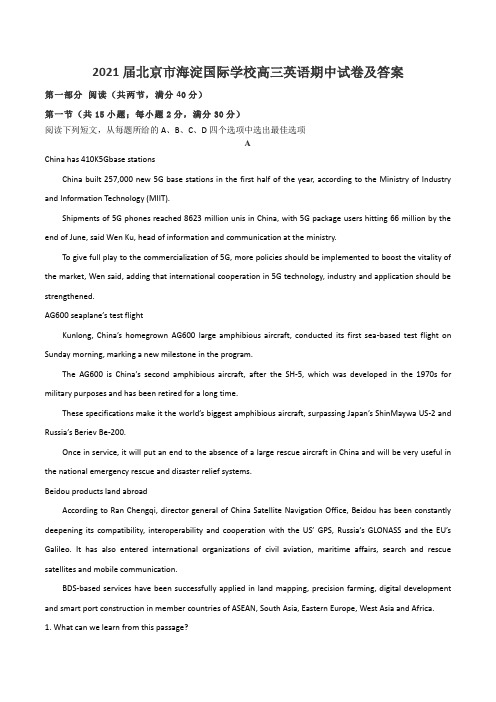 2021 届北京市海淀国际学校高三英语期中试卷及答案

第一部分 阅读（共两节，满分 40 分）

第一节（共 15 小题；每小题 2 分，满分 30 分）

阅读下列短文，从每题所给的 A、B、C、D 四个选项中选出最佳选项

A

China has 410K5Gbase stations

China built 257,000 new 5G base stations in the first half of the year, according to the Ministry of Industry and Information Technology (MIIT).

Shipments of 5G phones reached 8623 million unis in China, with 5G package users hitting 66 million by the end of June, said Wen Ku, head of information and communication at the ministry.

To give full play to the commercialization of 5G, more policies should be implemented to boost the vitality of the market, Wen said, adding that international cooperation in 5G technology, industry and application should be strengthened.

AG600 seaplane's test flight

Kunlong, China's homegrown AG600 large amphibious aircraft, conducted its first sea-based test flight on Sunday morning, marking a new milestone in the program.

The AG600 is China's second amphibious aircraft, after the SH-5, which was developed in the 1970s for military purposes and has been retired for a long time.

These specifications make it the world's biggest amphibious aircraft, surpassing Japan's ShinMaywa US-2 and Russia's Beriev Be-200.

Once in service, it will put an end to the absence of a large rescue aircraft in China and will be very useful in the national emergency rescue and disaster relief systems.

Beidou products land abroad

According to Ran Chengqi, director general of China Satellite Navigation Office, Beidou has been constantly deepening its compatibility, interoperability and cooperation with the US' GPS, Russia's GLONASS and the EU's Galileo. It has also entered international organizations of civil aviation, maritime affairs, search and rescue satellites and mobile communication.

BDS-based services have been successfully applied in land mapping, precision farming, digital development and smart port construction in member countries of ASEAN, South Asia, Eastern Europe, West Asia and Africa.

1. What can we learn from this passage?